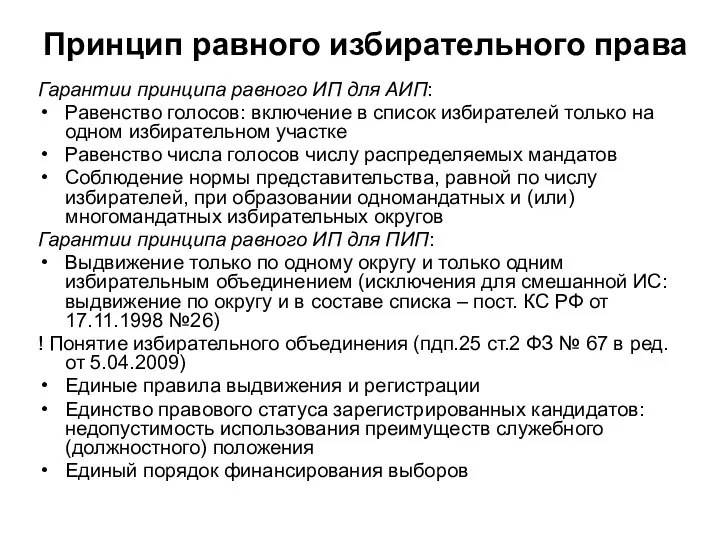 Принцип равного избирательного права

Гарантии принципа равного ИП для АИП:

• Равенство голосов: включение в список избирателей только на одном избирательном участке
• Равенство числа голосов числу распределяемых мандатов
• Соблюдение нормы представительства, равной по числу избирателей, при образовании одномандатных и (или) многомандатных избирательных округов

Гарантии принципа равного ИП для ПИП:

• Выдвижение только по одному округу и только одним избирательным объединением (исключения для смешанной ИС: выдвижение по округу и в составе списка – пост. КС РФ от 17.11.1998 №26)

! Понятие избирательного объединения (пдп.25 ст.2 ФЗ № 67 в ред. от 5.04.2009)

• Единые правила выдвижения и регистрации
• Единство правового статуса зарегистрированных кандидатов: недопустимость использования преимуществ служебного (должностного) положения
• Единый порядок финансирования выборов